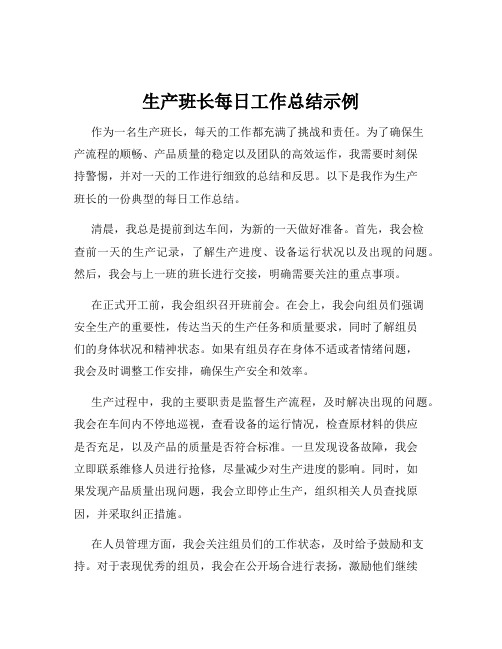 生产班长每日工作总结示例

作为一名生产班长，每天的工作都充满了挑战和责任。为了确保生产流程的顺畅、产品质量的稳定以及团队的高效运作，我需要时刻保持警惕，并对一天的工作进行细致的总结和反思。以下是我作为生产班长的一份典型的每日工作总结。

清晨，我总是提前到达车间，为新的一天做好准备。首先，我会检查前一天的生产记录，了解生产进度、设备运行状况以及出现的问题。然后，我会与上一班的班长进行交接，明确需要关注的重点事项。

在正式开工前，我会组织召开班前会。在会上，我会向组员们强调安全生产的重要性，传达当天的生产任务和质量要求，同时了解组员们的身体状况和精神状态。如果有组员存在身体不适或者情绪问题，我会及时调整工作安排，确保生产安全和效率。

生产过程中，我的主要职责是监督生产流程，及时解决出现的问题。我会在车间内不停地巡视，查看设备的运行情况，检查原材料的供应是否充足，以及产品的质量是否符合标准。一旦发现设备故障，我会立即联系维修人员进行抢修，尽量减少对生产进度的影响。同时，如果发现产品质量出现问题，我会立即停止生产，组织相关人员查找原因，并采取纠正措施。

在人员管理方面，我会关注组员们的工作状态，及时给予鼓励和支持。对于表现优秀的组员，我会在公开场合进行表扬，激励他们继续